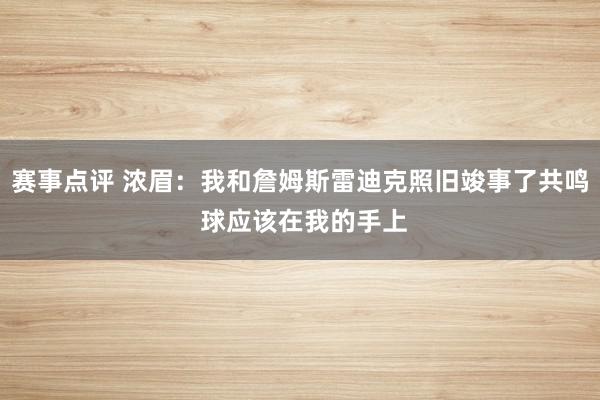 赛事点评 浓眉：我和詹姆斯雷迪克照旧竣事了共鸣 球应该在我的手上